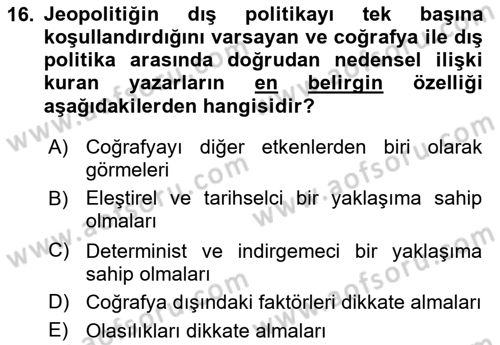 16. Jeopolitiğin dış politikayı tek başına koşullandırdığını varsayan ve coğrafya ile dış politika arasında doğrudan nedensel ilişki kuran yazarların en belirgin özelliği aşağıdakilerden hangisidir?

A) Coğrafyayı diğer etkenlerden biri olarak görmeleri
B) Eleştirel ve tarihselci bir yaklaşıma sahip olmaları
C) Determinist ve indirgemeci bir yaklaşıma sahip olmaları
D) Coğrafya dışındaki faktörleri dikkate almaları
E) Olasılıkları dikkate almaları

www.aofsoru.com